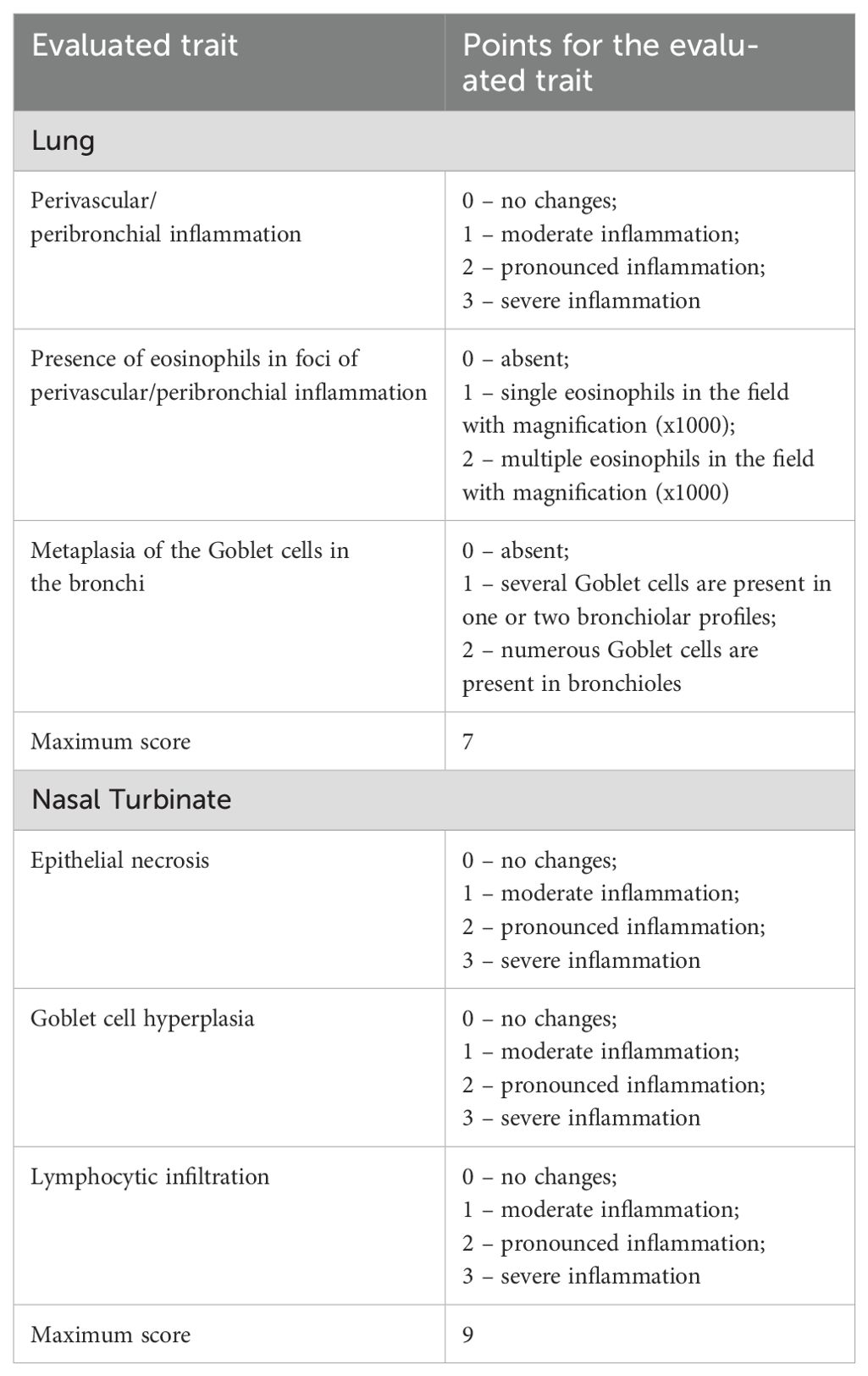 | Evaluated trait | Points for the evaluated trait |
|---|---|
| Lung | |
| Perivascular/ peribronchial inflammation | 0 – no changes; 1 – moderate inflammation; 2 – pronounced inflammation; 3 – severe inflammation |
| Presence of eosinophils in foci of perivascular/peribronchial inflammation | 0 – absent; 1 – single eosinophils in the field with magnification (x1000); 2 – multiple eosinophils in the field with magnification (x1000) |
| Metaplasia of the Goblet cells in the bronchi | 0 – absent; 1 – several Goblet cells are present in one or two bronchiolar profiles; 2 – numerous Goblet cells are present in bronchioles |
| Maximum score | 7 |
| Nasal Turbinate | |
| Epithelial necrosis | 0 – no changes; 1 – moderate inflammation; 2 – pronounced inflammation; 3 – severe inflammation |
| Goblet cell hyperplasia | 0 – no changes; 1 – moderate inflammation; 2 – pronounced inflammation; 3 – severe inflammation |
| Lymphocytic infiltration | 0 – no changes; 1 – moderate inflammation; 2 – pronounced inflammation; 3 – severe inflammation |
| Maximum score | 9 |